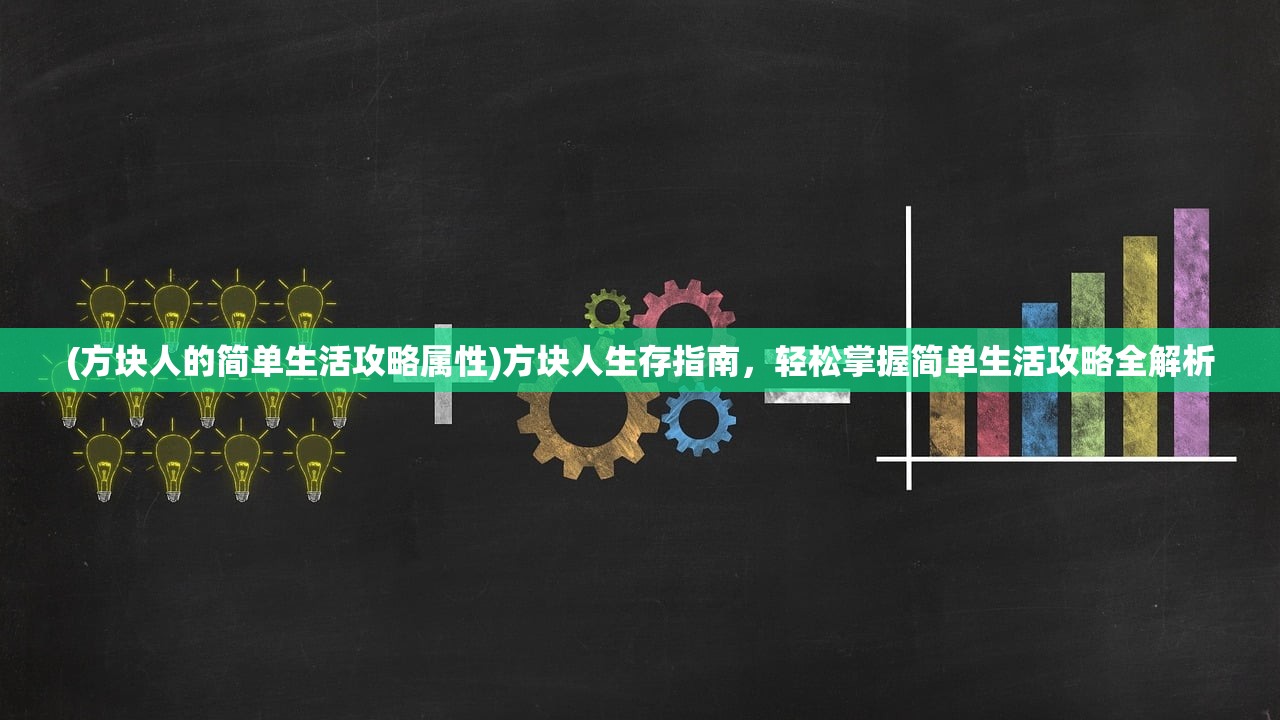 (方块人的简单生活攻略属性)方块人生存指南，轻松掌握简单生活攻略全解析